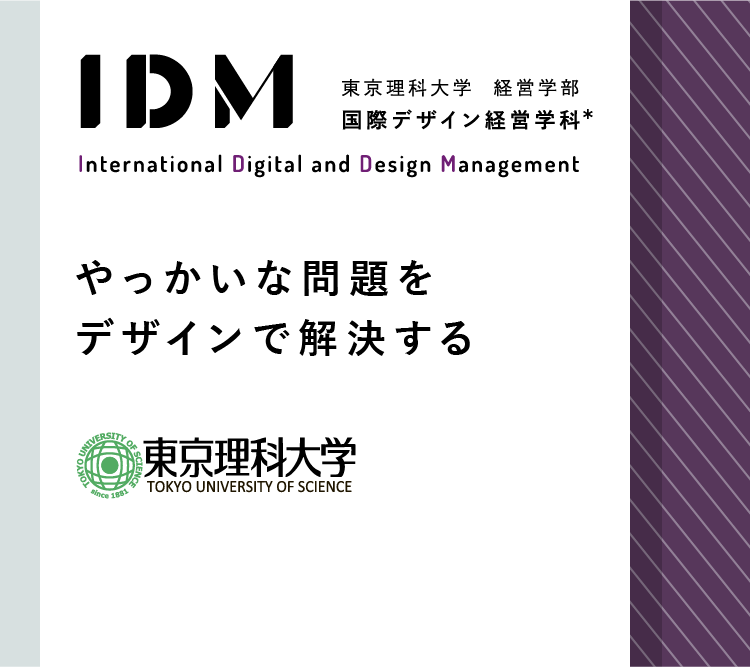 IDM

東京理科大学　経営学部
国際デザイン経営学科*

International Digital and Design Management

やっかいな問題を
デザインで解決する

TOKYO UNIVERSITY OF SCIENCE since 1881

東京理科大学
TOKYO UNIVERSITY OF SCIENCE